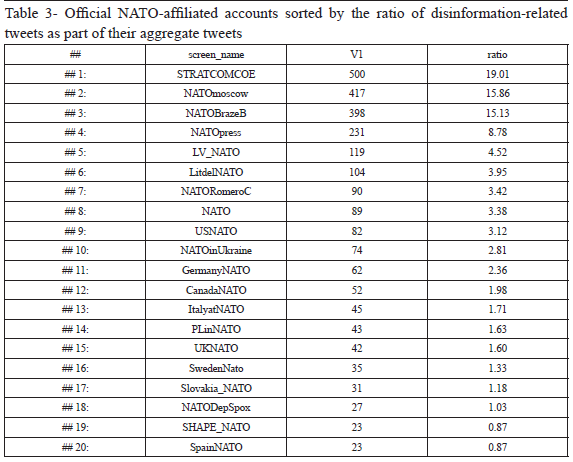 Table 3- Official NATO-affiliated accounts sorted by the ratio of disinformation-related tweets as part of their aggregate tweets

| ## | screen_name | V1 | ratio |
|---|---|---|---|
| ## 1: | STRATCOMCOE | 500 | 19.01 |
| ## 2: | NATOmoscow | 417 | 15.86 |
| ## 3: | NATOBrazeB | 398 | 15.13 |
| ## 4: | NATOpress | 231 | 8.78 |
| ## 5: | LV_NATO | 119 | 4.52 |
| ## 6: | LitdelNATO | 104 | 3.95 |
| ## 7: | NATORomeroC | 90 | 3.42 |
| ## 8: | NATO | 89 | 3.38 |
| ## 9: | USNATO | 82 | 3.12 |
| ## 10: | NATOinUkraine | 74 | 2.81 |
| ## 11: | GermanyNATO | 62 | 2.36 |
| ## 12: | CanadaNATO | 52 | 1.98 |
| ## 13: | ItalyatNATO | 45 | 1.71 |
| ## 14: | PLinNATO | 43 | 1.63 |
| ## 15: | UKNATO | 42 | 1.60 |
| ## 16: | SwedenNato | 35 | 1.33 |
| ## 17: | Slovakia_NATO | 31 | 1.18 |
| ## 18: | NATODepSpox | 27 | 1.03 |
| ## 19: | SHAPE_NATO | 23 | 0.87 |
| ## 20: | SpainNATO | 23 | 0.87 |